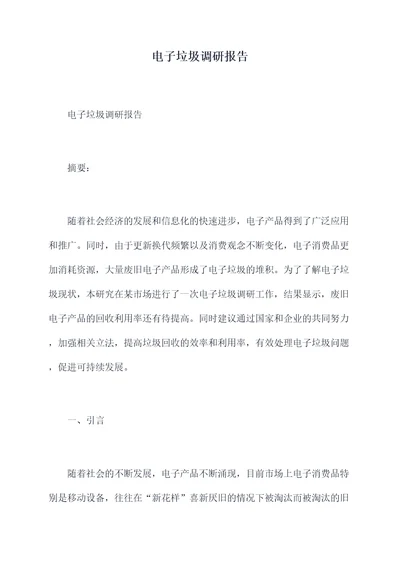 电子垃圾调研报告

电子垃圾调研报告

摘要：

随着社会经济的发展和信息化的快速进步，电子产品得到了广泛应用和推广。同时，由于更新换代频繁以及消费观念不断变化，电子消费品更加消耗资源，大量废旧电子产品形成了电子垃圾的堆积。为了了解电子垃圾现状，本研究在某市场进行了一次电子垃圾调研工作，结果显示，废旧电子产品的回收利用率还有待提高。同时建议通过国家和企业的共同努力，加强相关立法，提高垃圾回收的效率和利用率，有效处理电子垃圾问题，促进可持续发展。

一、引言

随着社会的不断发展，电子产品不断涌现，目前市场上电子消费品特别是移动设备，往往在“新花样”喜新厌旧的情况下被淘汰而被淘汰的旧